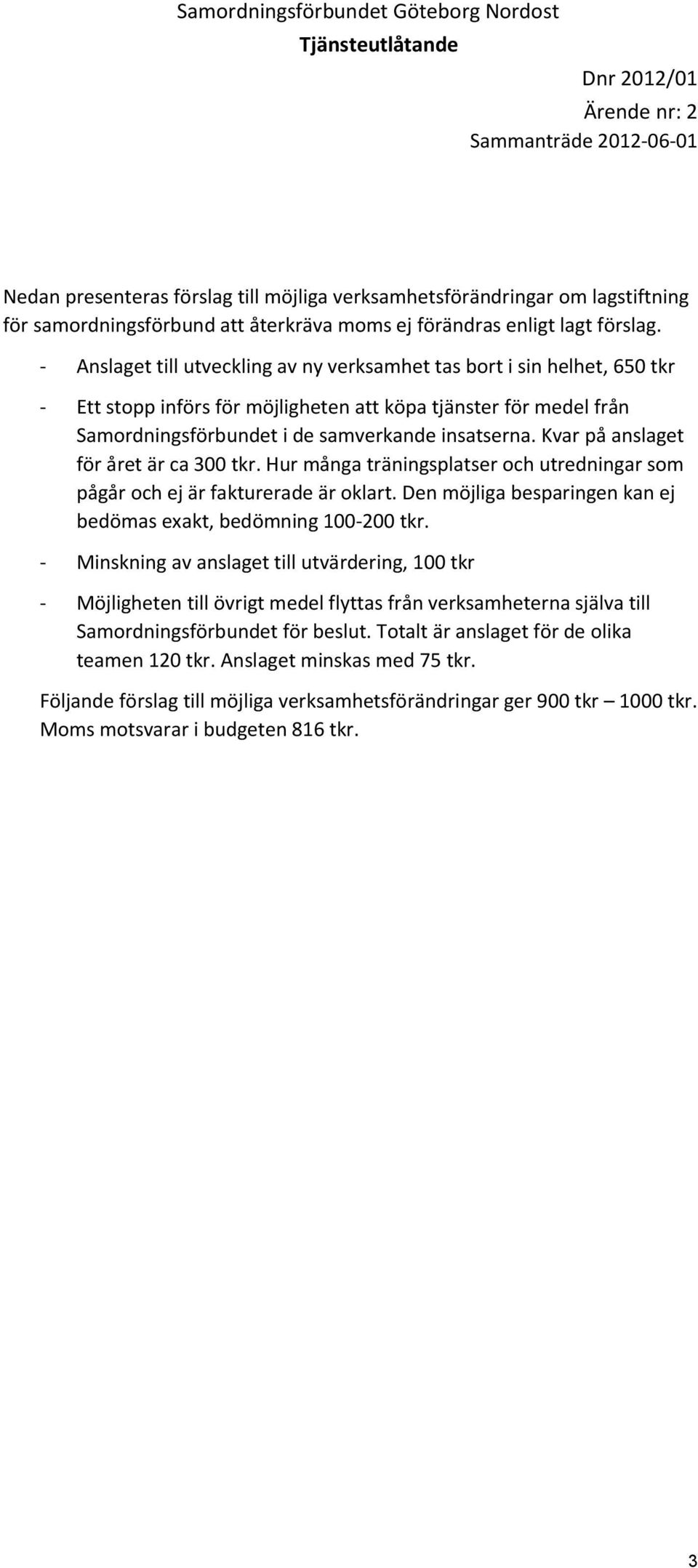 Samordningsförbundet Göteborg Nordost
Tjänsteutlåtande

Dnr 2012/01
Ärende nr: 2
Sammanträde 2012-06-01

Nedan presenteras förslag till möjliga verksamhetsförändringar om lagstiftning för samordningsförbund att återkräva moms ej förändras enligt lagt förslag.

- Anslaget till utveckling av ny verksamhet tas bort i sin helhet, 650 tkr
- Ett stopp införs för möjligheten att köpa tjänster för medel från Samordningsförbundet i de samverkande insatserna. Kvar på anslaget för året är ca 300 tkr. Hur många träningsplatser och utredningar som pågår och ej är fakturerade är oklart. Den möjliga besparingen kan ej bedömas exakt, bedömning 100-200 tkr.
- Minskning av anslaget till utvärdering, 100 tkr
- Möjligheten till övrigt medel flyttas från verksamheterna själva till Samordningsförbundet för beslut. Totalt är anslaget för de olika teamen 120 tkr. Anslaget minskas med 75 tkr.

Följande förslag till möjliga verksamhetsförändringar ger 900 tkr – 1000 tkr. Moms motsvarar i budgeten 816 tkr.

3